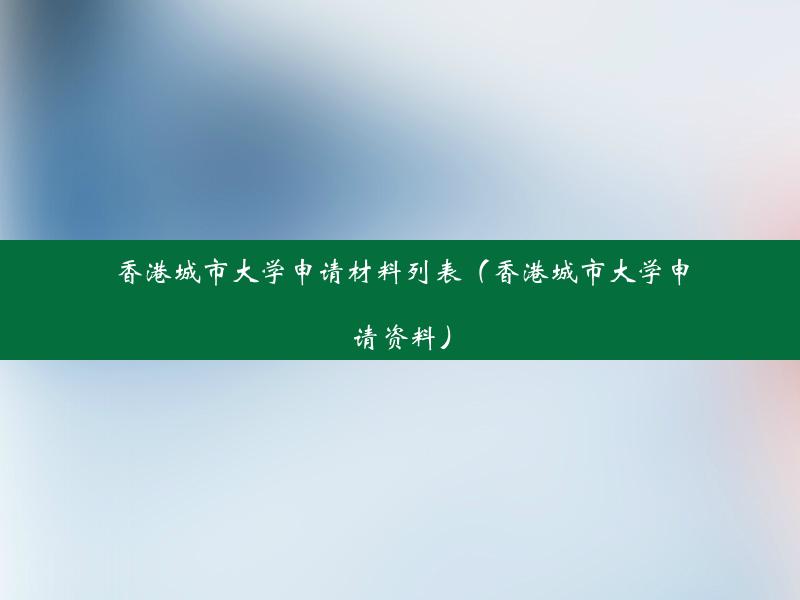 香港城市大学申请材料列表（香港城市大学申请资料）